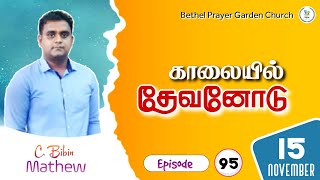 Bethel Prayer Garden Church

காலையில்
தேவனோடு

C. Bibin
Mathew

Episode 95

15
NOVEMBER